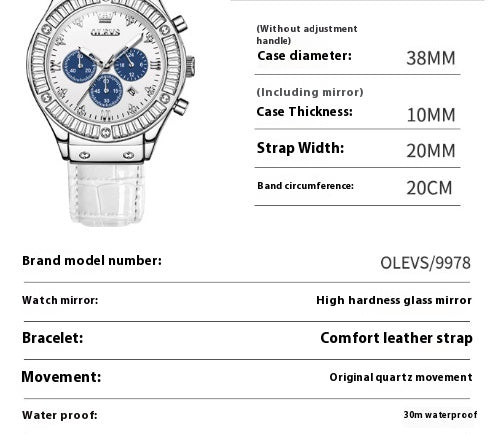 OLEVS

(Without adjustment handle)
Case diameter: 38MM

(Including mirror)
Case Thickness: 10MM

Strap Width: 20MM

Band circumference: 20CM

Brand model number: OLEVS/9978

Watch mirror: High hardness glass mirror

Bracelet: Comfort leather strap

Movement: Original quartz movement

Water proof: 30m waterproof